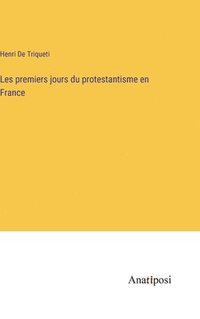 Henri De Triqueti

Les premiers jours du protestantisme en France

Anatiposi